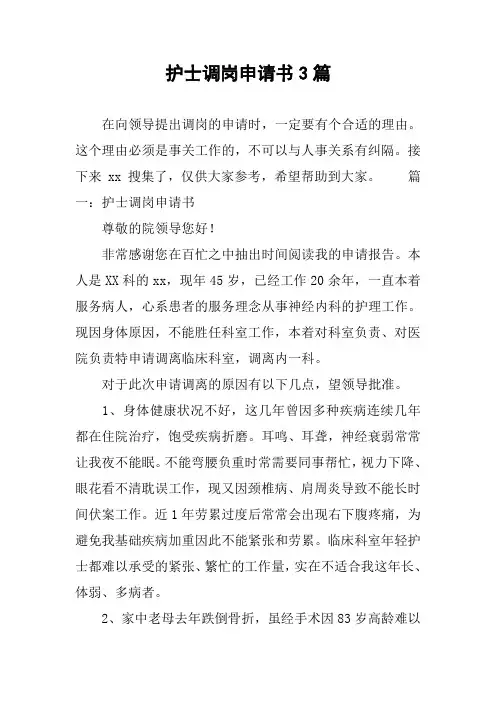 护士调岗申请书 3 篇

在向领导提出调岗的申请时，一定要有个合适的理由。这个理由必须是事关工作的，不可以与人事关系有纠隔。接下来 xx 搜集了，仅供大家参考，希望帮助到大家。　　篇一：护士调岗申请书

尊敬的院领导您好！

非常感谢您在百忙之中抽出时间阅读我的申请报告。本人是 XX 科的 xx，现年 45 岁，已经工作 20 余年，一直本着服务病人，心系患者的服务理念从事神经内科的护理工作。现因身体原因，不能胜任科室工作，本着对科室负责、对医院负责特申请调离临床科室，调离内一科。

对于此次申请调离的原因有以下几点，望领导批准。

1、身体健康状况不好，这几年曾因多种疾病连续几年都在住院治疗，饱受疾病折磨。耳鸣、耳聋，神经衰弱常常让我夜不能眠。不能弯腰负重时常需要同事帮忙，视力下降、眼花看不清耽误工作，现又因颈椎病、肩周炎导致不能长时间伏案工作。近 1 年劳累过度后常常会出现右下腹疼痛，为避免我基础疾病加重因此不能紧张和劳累。临床科室年轻护士都难以承受的紧张、繁忙的工作量，实在不适合我这年长、体弱、多病者。

2、家中老母去年跌倒骨折，虽经手术因 83 岁高龄难以